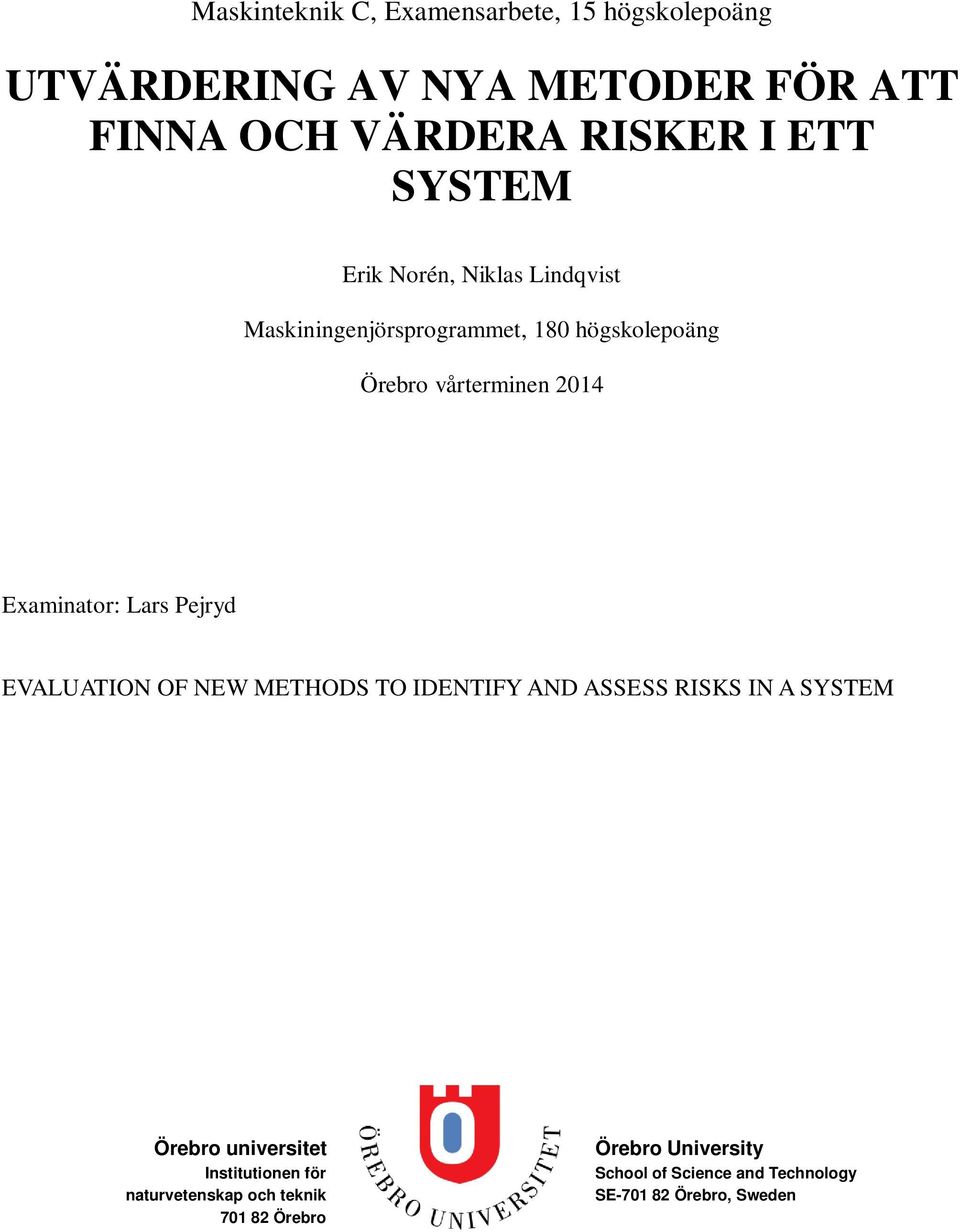 Maskinteknik C, Examensarbete, 15 högskolepoäng

UTVÄRDERING AV NYA METODER FÖR ATT FINNA OCH VÄRDERA RISKER I ETT SYSTEM

Erik Norén, Niklas Lindqvist

Maskiningenjörsprogrammet, 180 högskolepoäng

Örebro vårterminen 2014

Examinator: Lars Pejryd

EVALUATION OF NEW METHODS TO IDENTIFY AND ASSESS RISKS IN A SYSTEM

Örebro universitet
Institutionen för naturvetenskap och teknik
701 82 Örebro

ÖREBRO UNIVERSITET

Örebro University
School of Science and Technology
SE-701 82 Örebro, Sweden